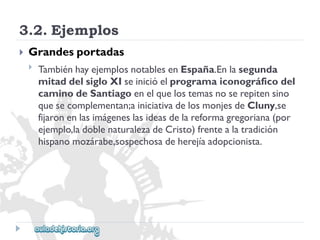 3.2. Ejemplos

Grandes portadas

También hay ejemplos notables en España.En la segunda mitad del siglo XI se inició el programa iconográfico del camino de Santiago en el que los temas no se repiten sino que se complementan;a iniciativa de los monjes de Cluny,se fijaron en las imágenes las ideas de la reforma gregoriana (por ejemplo,la doble naturaleza de Cristo) frente a la tradición hispano mozárabe,sospechosa de herejía adopcionista.

auladehistoria.org